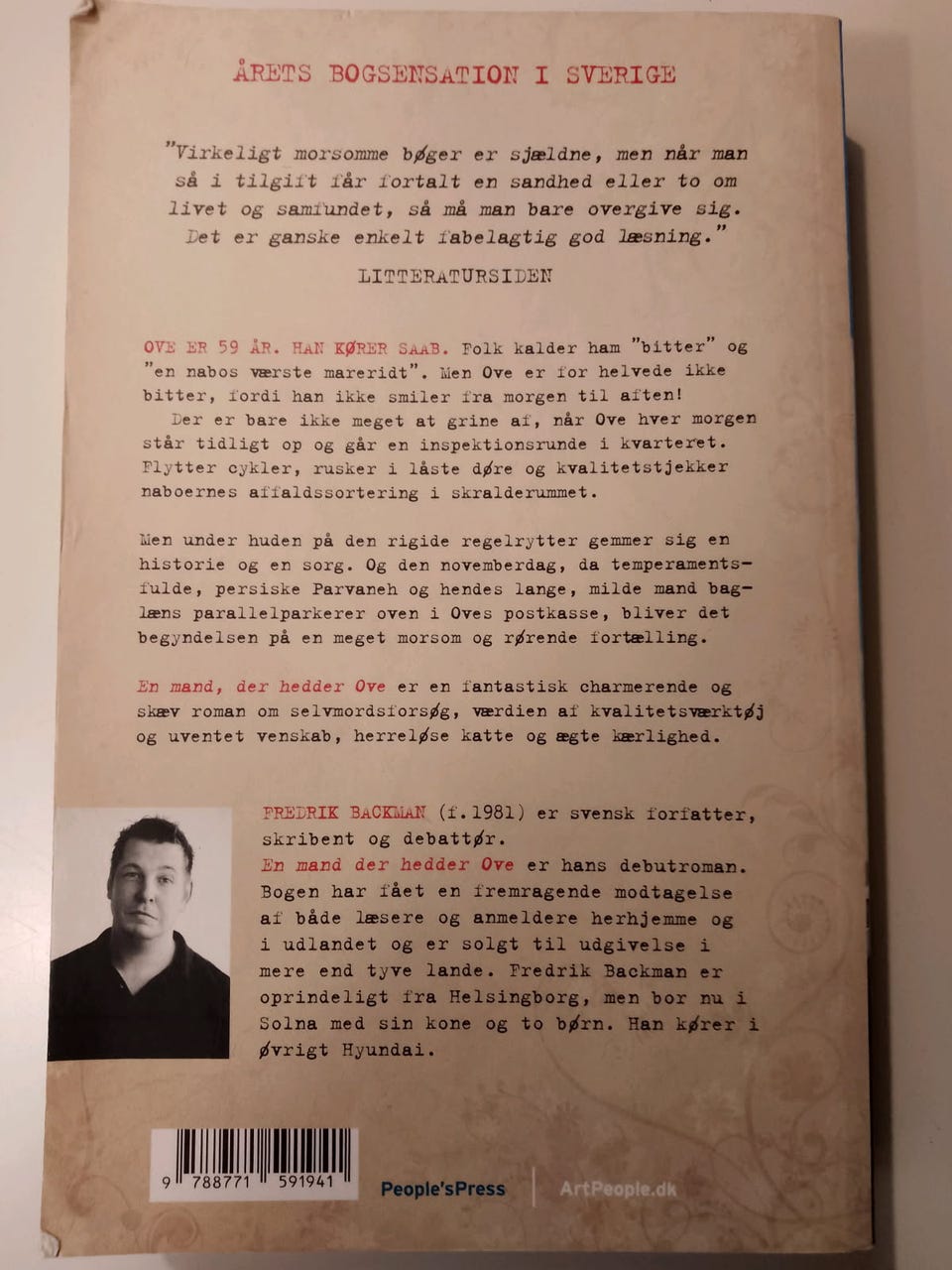 ÅRETS BOGSENSATION I SVERIGE

"Virkeligt morsomme bøger er sjældne, men når man så i tilgift får fortalt en sandhed eller to om livet og samfundet, så må man bare overgive sig. Det er ganske enkelt fabelagtig god læsning."

LITTERATURSIDEN

OVE ER 59 ÅR. HAN KØRER SAAB. Folk kalder ham "bitter" og "en nabos værste mareridt". Men Ove er for helvede ikke bitter, fordi han ikke smiler fra morgen til aften!

Der er bare ikke meget at grine af, når Ove hver morgen står tidligt op og går en inspektionsrunde i kvarteret. Flytter cykler, rusker i låste døre og kvalitetstjekker naboernes affaldssortering i skralderummet.

Men under huden på den rigide regelrytter gemmer sig en historie og en sorg. Og den novemberdag, da temperamentsfulde, persiske Parvaneh og hendes lange, milde mand baglæns parallelparkerer oven i Oves postkasse, bliver det begyndelsen på en meget morsom og rørende fortælling.

En mand, der hedder Ove er en fantastisk charmerende og skæv roman om selvmordsforsøg, værdien af kvalitetsværktøj og uventet venskab, herreløse katte og ægte kærlighed.

FREDRIK BACKMAN (f.1981) er svensk forfatter, skribent og debattør.
En mand der hedder Ove er hans debutroman. Bogen har fået en fremragende modtagelse af både læsere og anmeldere herhjemme og i udlandet og er solgt til udgivelse i mere end tyve lande. Fredrik Backman er oprindeligt fra Helsingborg, men bor nu i Solna med sin kone og to børn. Han kører i øvrigt Hyundai.

9 788771 591941

People'sPress

ArtPeople.dk